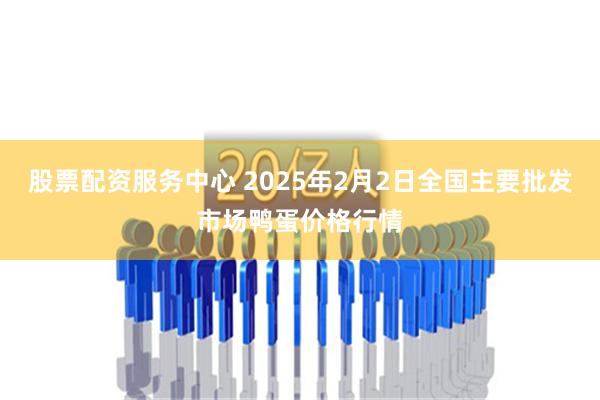 20亿人

股票配资服务中心 2025年2月2日全国主要批发市场鸭蛋价格行情